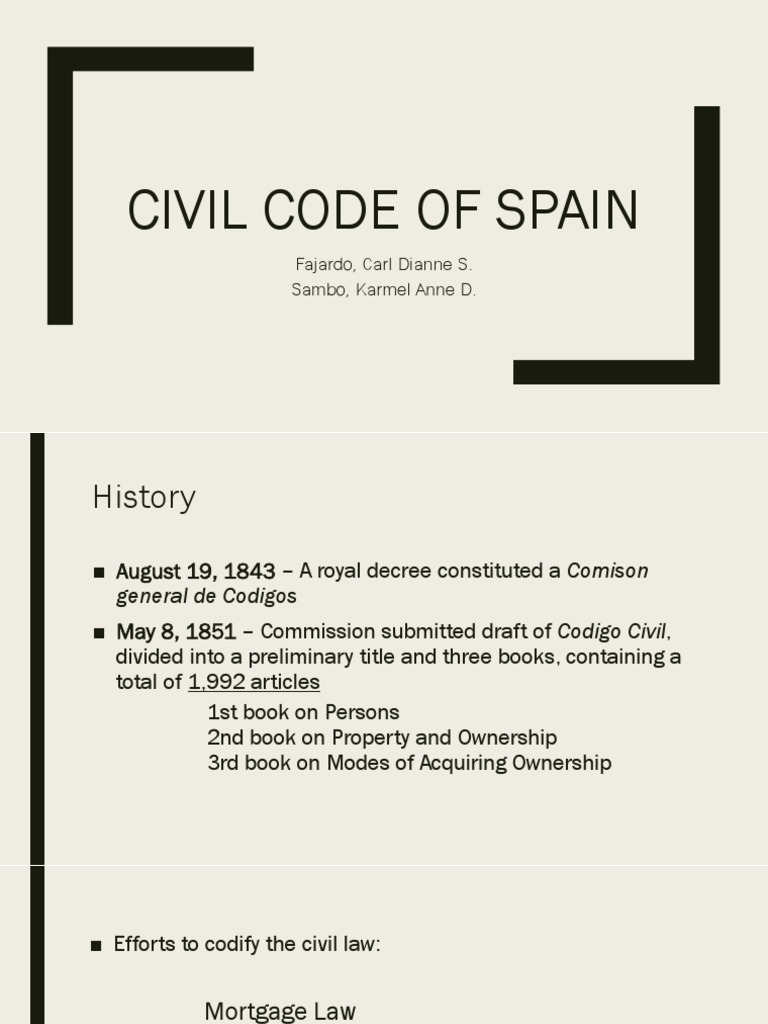 CIVIL CODE OF SPAIN

Fajardo, Carl Dianne S.
Sambo, Karmel Anne D.

History

■ August 19, 1843 – A royal decree constituted a Comison general de Codigos

■ May 8, 1851 – Commission submitted draft of Codigo Civil, divided into a preliminary title and three books, containing a total of 1,992 articles

1st book on Persons
2nd book on Property and Ownership
3rd book on Modes of Acquiring Ownership

■ Efforts to codify the civil law:

Mortgage Law